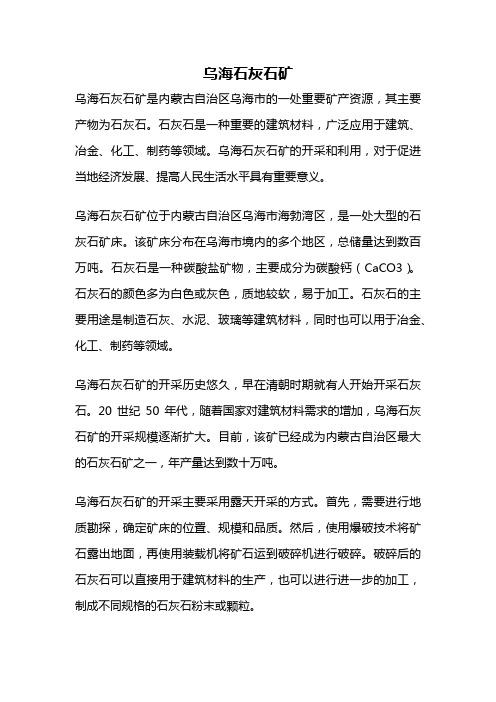 乌海石灰石矿

乌海石灰石矿是内蒙古自治区乌海市的一处重要矿产资源，其主要产物为石灰石。石灰石是一种重要的建筑材料，广泛应用于建筑、冶金、化工、制药等领域。乌海石灰石矿的开采和利用，对于促进当地经济发展、提高人民生活水平具有重要意义。

乌海石灰石矿位于内蒙古自治区乌海市海勃湾区，是一处大型的石灰石矿床。该矿床分布在乌海市境内的多个地区，总储量达到数百万吨。石灰石是一种碳酸盐矿物，主要成分为碳酸钙（CaCO3）。石灰石的颜色多为白色或灰色，质地较软，易于加工。石灰石的主要用途是制造石灰、水泥、玻璃等建筑材料，同时也可以用于冶金、化工、制药等领域。

乌海石灰石矿的开采历史悠久，早在清朝时期就有人开始开采石灰石。20 世纪 50 年代，随着国家对建筑材料需求的增加，乌海石灰石矿的开采规模逐渐扩大。目前，该矿已经成为内蒙古自治区最大的石灰石矿之一，年产量达到数十万吨。

乌海石灰石矿的开采主要采用露天开采的方式。首先，需要进行地质勘探，确定矿床的位置、规模和品质。然后，使用爆破技术将矿石露出地面，再使用装载机将矿石运到破碎机进行破碎。破碎后的石灰石可以直接用于建筑材料的生产，也可以进行进一步的加工，制成不同规格的石灰石粉末或颗粒。